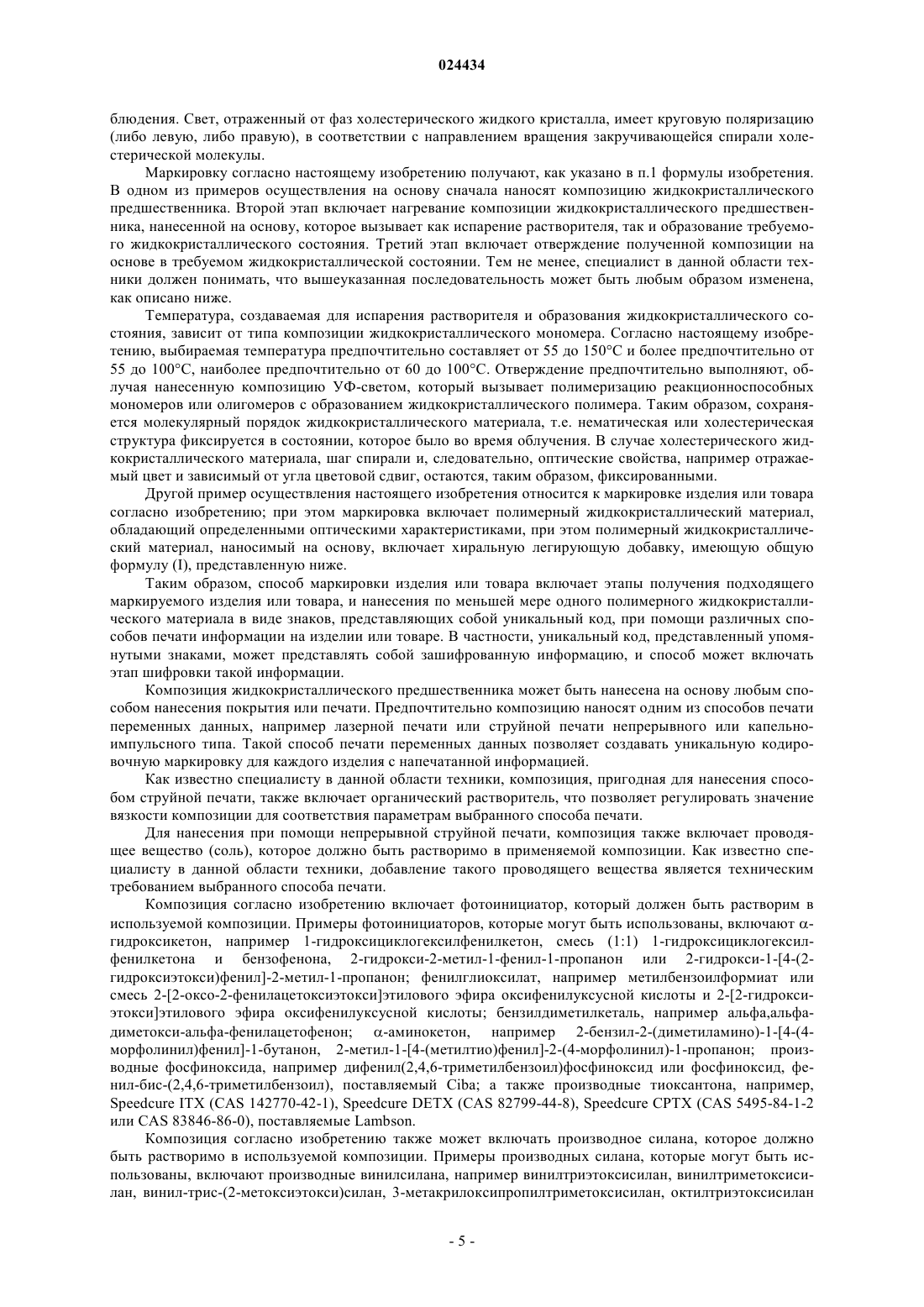 024434

блюдения. Свет, отраженный от фаз холестерического жидкого кристалла, имеет круговую поляризацию (либо левую, либо правую), в соответствии с направлением вращения закручивающейся спирали холестерической молекулы.

Маркировку согласно настоящему изобретению получают, как указано в п.1 формулы изобретения. В одном из примеров осуществления на основу сначала наносят композицию жидкокристаллического предшественника. Второй этап включает нагревание композиции жидкокристаллического предшественника, нанесенной на основу, которое вызывает как испарение растворителя, так и образование требуемого жидкокристаллического состояния. Третий этап включает отверждение полученной композиции на основе в требуемом жидкокристаллической состоянии. Тем не менее, специалист в данной области техники должен понимать, что вышеуказанная последовательность может быть любым образом изменена, как описано ниже.

Температура, создаваемая для испарения растворителя и образования жидкокристаллического состояния, зависит от типа композиции жидкокристаллического мономера. Согласно настоящему изобретению, выбираемая температура предпочтительно составляет от 55 до 150°C и более предпочтительно от 55 до 100°C, наиболее предпочтительно от 60 до 100°C. Отверждение предпочтительно выполняют, облучая нанесенную композицию УФ-светом, который вызывает полимеризацию реакционноспособных мономеров или олигомеров с образованием жидкокристаллического полимера. Таким образом, сохраняется молекулярный порядок жидкокристаллического материала, т.е. нематическая или холестерическая структура фиксируется в состоянии, которое было во время облучения. В случае холестерического жидкокристаллического материала, шаг спирали и, следовательно, оптические свойства, например отражаемый цвет и зависимый от угла цветовой сдвиг, остаются, таким образом, фиксированными.

Другой пример осуществления настоящего изобретения относится к маркировке изделия или товара согласно изобретению; при этом маркировка включает полимерный жидкокристаллический материал, обладающий определенными оптическими характеристиками, при этом полимерный жидкокристаллический материал, наносимый на основу, включает хиральную легирующую добавку, имеющую общую формулу (I), представленную ниже.

Таким образом, способ маркировки изделия или товара включает этапы получения подходящего маркируемого изделия или товара, и нанесения по меньшей мере одного полимерного жидкокристаллического материала в виде знаков, представляющих собой уникальный код, при помощи различных способов печати информации на изделии или товаре. В частности, уникальный код, представленный упомянутыми знаками, может представлять собой зашифрованную информацию, и способ может включать этап шифровки такой информации.

Композиция жидкокристаллического предшественника может быть нанесена на основу любым способом нанесения покрытия или печати. Предпочтительно композицию наносят одним из способов печати переменных данных, например лазерной печати или струйной печати непрерывного или капельно-импульсного типа. Такой способ печати переменных данных позволяет создавать уникальную кодировочную маркировку для каждого изделия с напечатанной информацией.

Как известно специалисту в данной области техники, композиция, пригодная для нанесения способом струйной печати, также включает органический растворитель, что позволяет регулировать значение вязкости композиции для соответствия параметрам выбранного способа печати.

Для нанесения при помощи непрерывной струйной печати, композиция также включает проводящее вещество (соль), которое должно быть растворимо в применяемой композиции. Как известно специалисту в данной области техники, добавление такого проводящего вещества является техническим требованием выбранного способа печати.

Композиция согласно изобретению включает фотоинициатор, который должен быть растворим в используемой композиции. Примеры фотоинициаторов, которые могут быть использованы, включают α-гидроксикетон, например 1-гидроксициклогексилфенилкетон, смесь (1:1) 1-гидроксициклогексилфенилкетона и бензофенона, 2-гидрокси-2-метил-1-фенил-1-пропанон или 2-гидрокси-1-[4-(2-гидроксиэтокси)фенил]-2-метил-1-пропанон; фенилглиоксилат, например метилбензоилформиат или смесь 2-[2-оксо-2-фенилацетоксиэтокси]этилового эфира оксифенилуксусной кислоты и 2-[2-гидроксиэтокси]этилового эфира оксифенилуксусной кислоты; бензилдиметилкеталь, например альфа,альфа-диметокси-альфа-фенилацетофенон; α-аминокетон, например 2-бензил-2-(диметиламино)-1-[4-(4-морфолинил)фенил]-1-бутанон, 2-метил-1-[4-(метилтио)фенил]-2-(4-морфолинил)-1-пропанон; производные фосфиноксида, например дифенил(2,4,6-триметилбензоил)фосфиноксид или фосфиноксид, фенил-бис-(2,4,6-триметилбензоил), поставляемый Ciba; а также производные тиоксантона, например, Speedcure ITX (CAS 142770-42-1), Speedcure DETX (CAS 82799-44-8), Speedcure CPTX (CAS 5495-84-1-2 или CAS 83846-86-0), поставляемые Lambson.

Композиция согласно изобретению также может включать производное силана, которое должно быть растворимо в используемой композиции. Примеры производных силана, которые могут быть использованы, включают производные винилсилана, например винилтриэтоксисилан, винилтриметоксисилан, винил-трис-(2-метоксиэтокси)силан, 3-метакрилоксипропилтриметоксисилан, октилтриэтоксисилан

- 5 -